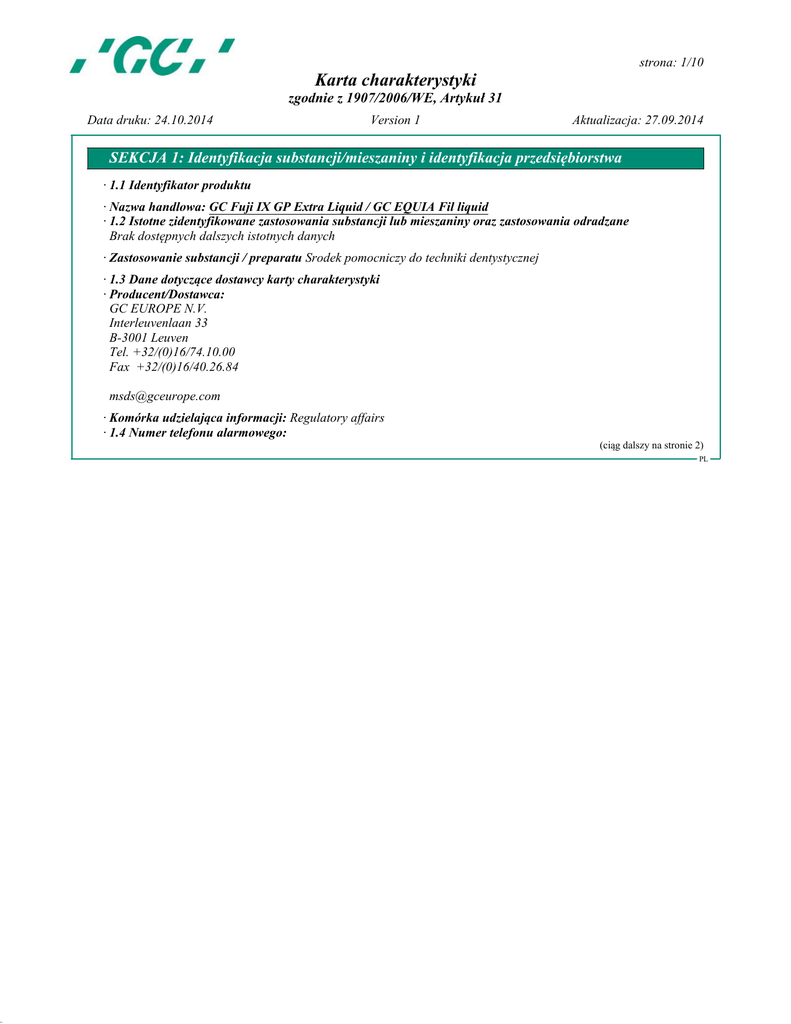 ,'GC,'

strona: 1/10

Karta charakterystyki
zgodnie z 1907/2006/WE, Artykuł 31

Data druku: 24.10.2014 Version 1 Aktualizacja: 27.09.2014

SEKCJA 1: Identyfikacja substancji/mieszaniny i identyfikacja przedsiębiorstwa

· 1.1 Identyfikator produktu

· Nazwa handlowa: GC Fuji IX GP Extra Liquid / GC EQUIA Fil liquid
· 1.2 Istotne zidentyfikowane zastosowania substancji lub mieszaniny oraz zastosowania odradzane
Brak dostępnych dalszych istotnych danych

· Zastosowanie substancji / preparatu Srodek pomocniczy do techniki dentystycznej

· 1.3 Dane dotyczące dostawcy karty charakterystyki
· Producent/Dostawca:
GC EUROPE N.V.
Interleuvenlaan 33
B-3001 Leuven
Tel. +32/(0)16/74.10.00
Fax +32/(0)16/40.26.84

msds@gceurope.com

· Komórka udzielająca informacji: Regulatory affairs
· 1.4 Numer telefonu alarmowego:

(ciąg dalszy na stronie 2)

PL